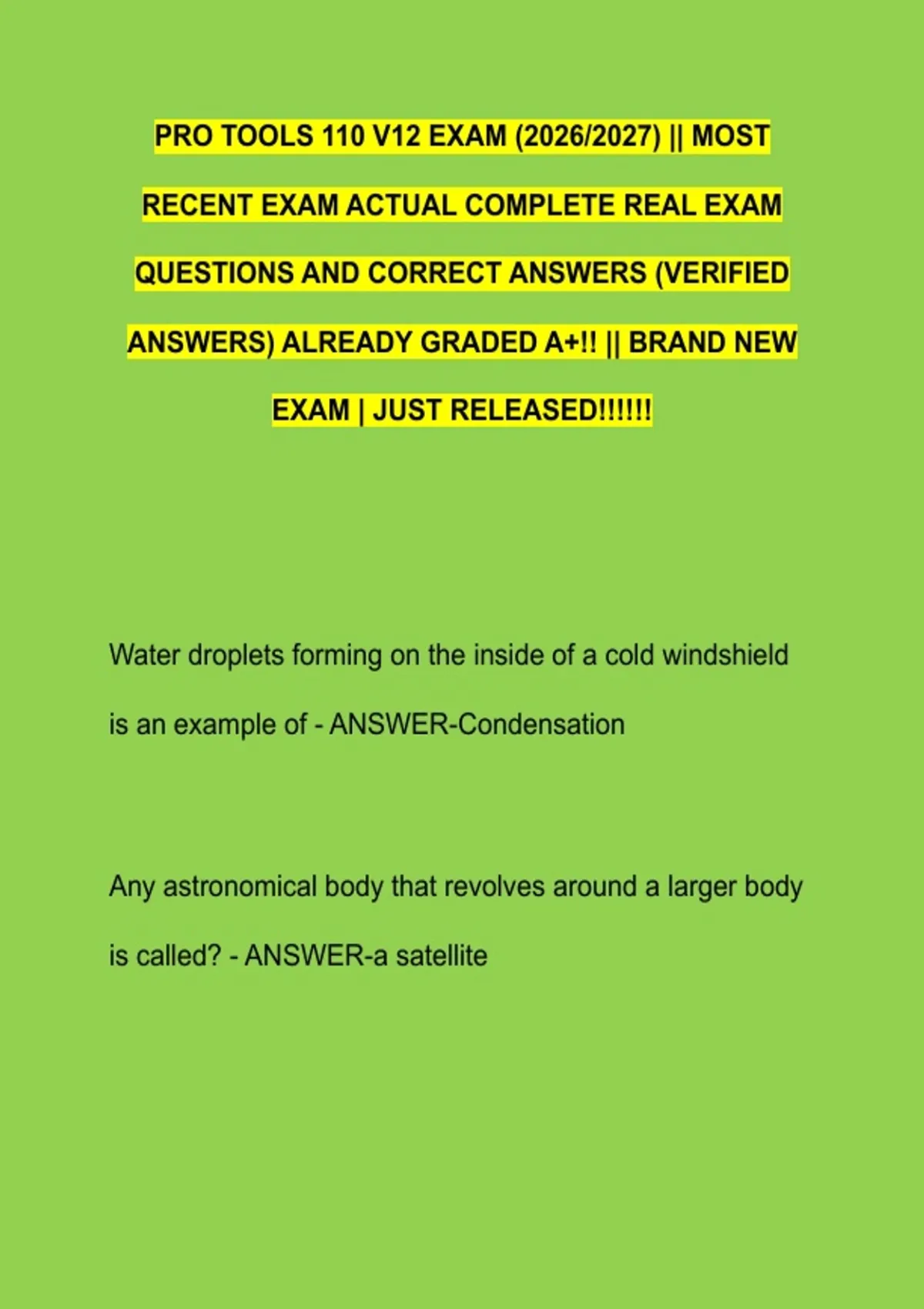 PRO TOOLS 110 V12 EXAM (2026/2027) || MOST RECENT EXAM ACTUAL COMPLETE REAL EXAM QUESTIONS AND CORRECT ANSWERS (VERIFIED ANSWERS) ALREADY GRADED A+!! || BRAND NEW EXAM | JUST RELEASED!!!!!!

Water droplets forming on the inside of a cold windshield is an example of - ANSWER-Condensation

Any astronomical body that revolves around a larger body is called? - ANSWER-a satellite